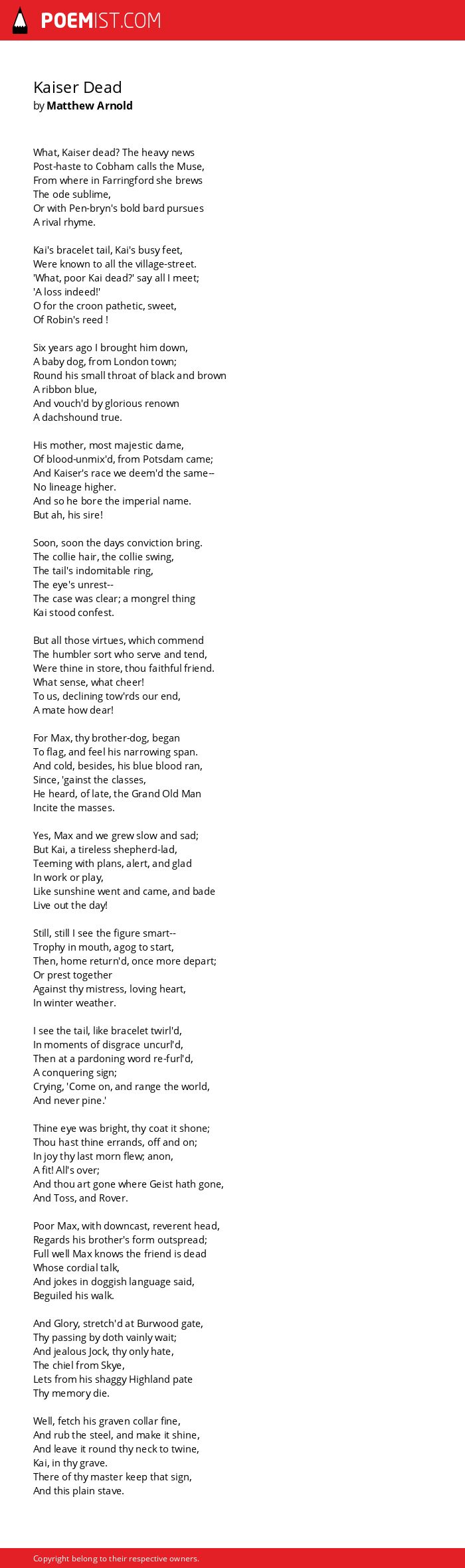 POEMIST.COM

Kaiser Dead
by Matthew Arnold

What, Kaiser dead? The heavy news
Post-haste to Cobham calls the Muse,
From where in Farringford she brews
The ode sublime,
Or with Pen-bryn's bold bard pursues
A rival rhyme.

Kai's bracelet tail, Kai's busy feet,
Were known to all the village-street.
'What, poor Kai dead?' say all I meet;
'A loss indeed!'
O for the croon pathetic, sweet,
Of Robin's reed !

Six years ago I brought him down,
A baby dog, from London town;
Round his small throat of black and brown
A ribbon blue,
And vouch'd by glorious renown
A dachshound true.

His mother, most majestic dame,
Of blood-unmix'd, from Potsdam came;
And Kaiser's race we deem'd the same--
No lineage higher.
And so he bore the imperial name.
But ah, his sire!

Soon, soon the days conviction bring.
The collie hair, the collie swing,
The tail's indomitable ring,
The eye's unrest--
The case was clear; a mongrel thing
Kai stood confest.

But all those virtues, which commend
The humbler sort who serve and tend,
Were thine in store, thou faithful friend.
What sense, what cheer!
To us, declining tow'rds our end,
A mate how dear!

For Max, thy brother-dog, began
To flag, and feel his narrowing span.
And cold, besides, his blue blood ran,
Since, 'gainst the classes,
He heard, of late, the Grand Old Man
Incite the masses.

Yes, Max and we grew slow and sad;
But Kai, a tireless shepherd-lad,
Teeming with plans, alert, and glad
In work or play,
Like sunshine went and came, and bade
Live out the day!

Still, still I see the figure smart--
Trophy in mouth, agog to start,
Then, home return'd, once more depart;
Or prest together
Against thy mistress, loving heart,
In winter weather.

I see the tail, like bracelet twirl'd,
In moments of disgrace uncurl'd,
Then at a pardoning word re-furl'd,
A conquering sign;
Crying, 'Come on, and range the world,
And never pine.'

Thine eye was bright, thy coat it shone;
Thou hast thine errands, off and on;
In joy thy last morn flew; anon,
A fit! All's over;
And thou art gone where Geist hath gone,
And Toss, and Rover.

Poor Max, with downcast, reverent head,
Regards his brother's form outspread;
Full well Max knows the friend is dead
Whose cordial talk,
And jokes in doggish language said,
Beguiled his walk.

And Glory, stretch'd at Burwood gate,
Thy passing by doth vainly wait;
And jealous Jock, thy only hate,
The chiel from Skye,
Lets from his shaggy Highland pate
Thy memory die.

Well, fetch his graven collar fine,
And rub the steel, and make it shine,
And leave it round thy neck to twine,
Kai, in thy grave.
There of thy master keep that sign,
And this plain stave.

Copyright belong to their respective owners.